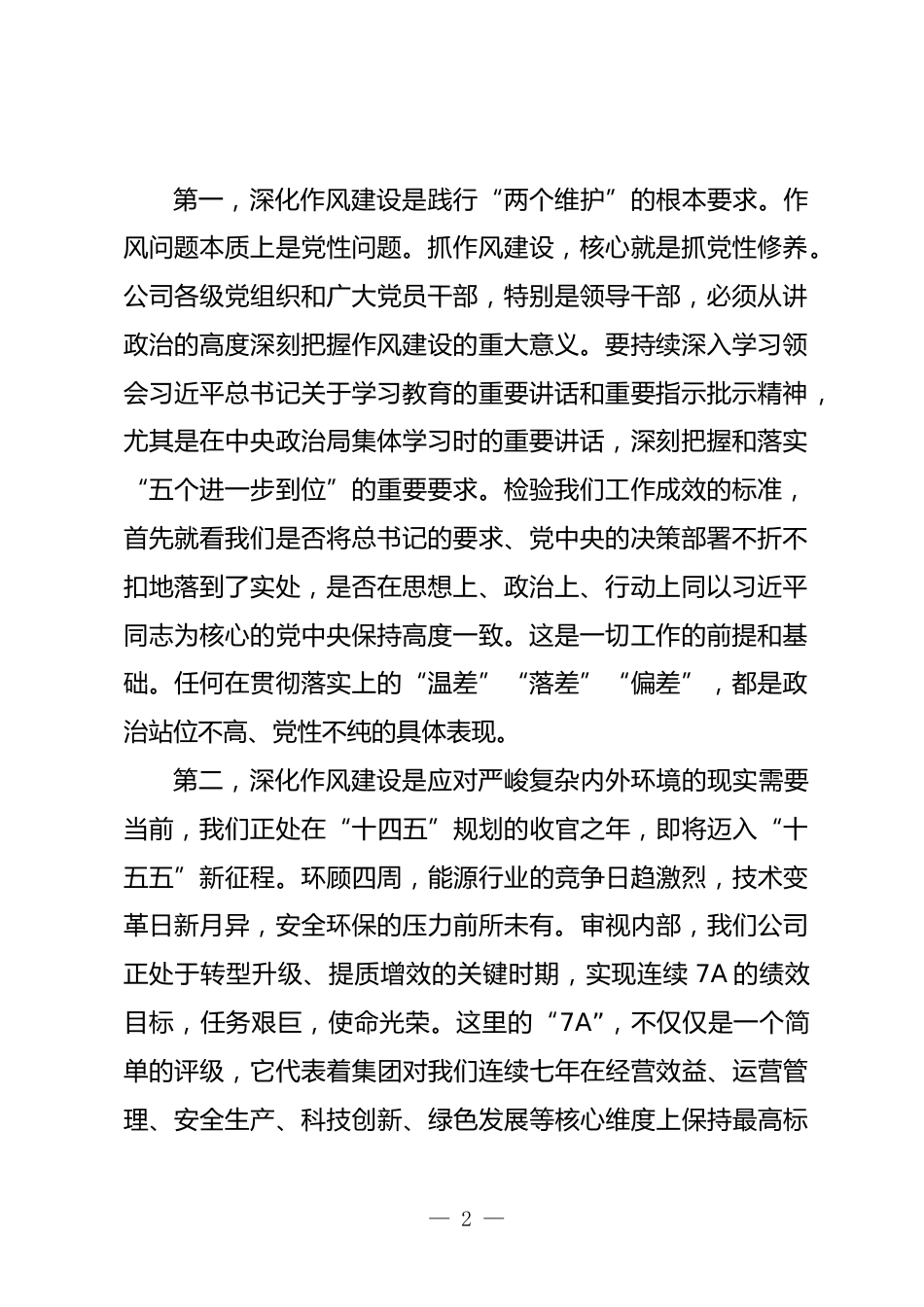 第一，深化作风建设是践行“两个维护”的根本要求。作风问题本质上是党性问题。抓作风建设，核心就是抓党性修养。公司各级党组织和广大党员干部，特别是领导干部，必须从讲政治的高度深刻把握作风建设的重大意义。要持续深入学习领会习近平总书记关于学习教育的重要讲话和重要指示批示精神，尤其是在中央政治局集体学习时的重要讲话，深刻把握和落实“五个进一步到位”的重要要求。检验我们工作成效的标准，首先就看我们是否将总书记的要求、党中央的决策部署不折不扣地落到了实处，是否在思想上、政治上、行动上同以习近平同志为核心的党中央保持高度一致。这是一切工作的前提和基础。任何在贯彻落实上的“温差”“落差”“偏差”，都是政治站位不高、党性不纯的具体表现。

第二，深化作风建设是应对严峻复杂内外环境的现实需要当前，我们正处在“十四五”规划的收官之年，即将迈入“十五五”新征程。环顾四周，能源行业的竞争日趋激烈，技术变革日新月异，安全环保的压力前所未有。审视内部，我们公司正处于转型升级、提质增效的关键时期，实现连续 7A 的绩效目标，任务艰巨，使命光荣。这里的“7A”，不仅仅是一个简单的评级，它代表着集团对我们连续七年在经营效益、运营管理、安全生产、科技创新、绿色发展等核心维度上保持最高标

— 2 —